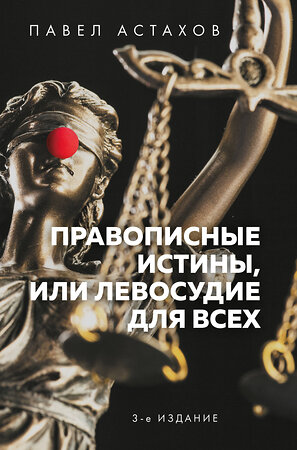 ПАВЕЛ АСТАХОВ

ПРАВОПИСНЫЕ ИСТИНЫ, ИЛИ ЛЕВОСУДИЕ ДЛЯ ВСЕХ

3-е ИЗДАНИЕ